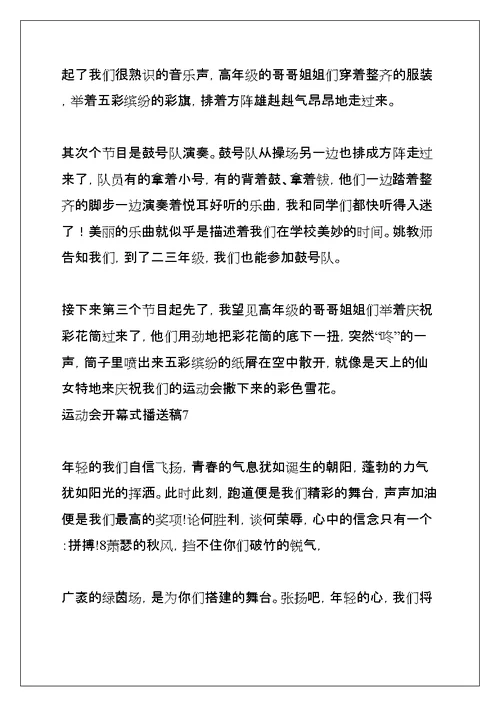 起了我们很熟识的音乐声，高年级的哥哥姐姐们穿着整齐的服装，举着五彩缤纷的彩旗，排着方阵雄赳赳气昂昂地走过来。

其次个节目是鼓号队演奏。鼓号队从操场另一边也排成方阵走过来了，队员有的拿着小号，有的背着鼓、拿着钹，他们一边踏着整齐的脚步一边演奏着悦耳好听的乐曲，我和同学们都快听得入迷了！美丽的乐曲就似乎是描述着我们在学校美妙的时间。姚教师告知我们，到了二三年级，我们也能参加鼓号队。

接下来第三个节目起先了，我望见高年级的哥哥姐姐们举着庆祝彩花筒过来了，他们用劲地把彩花筒的底下一扭，突然“咚”的一声，筒子里喷出来五彩缤纷的纸屑在空中散开，就像是天上的仙女特地来庆祝我们的运动会撒下来的彩色雪花。
运动会开幕式播送稿7

年轻的我们自信飞扬，青春的气息犹如诞生的朝阳，蓬勃的力气犹如阳光的挥洒。此时此刻，跑道便是我们精彩的舞台，声声加油便是我们最高的奖项!论何胜利，谈何荣辱，心中的信念只有一个：拼搏!8萧瑟的秋风，挡不住你们破竹的锐气，

广袤的绿茵场，是为你们搭建的舞台。张扬吧，年轻的心，我们将